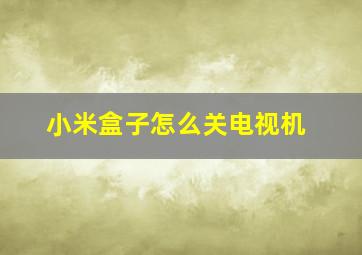 小米盒子怎么关电视机